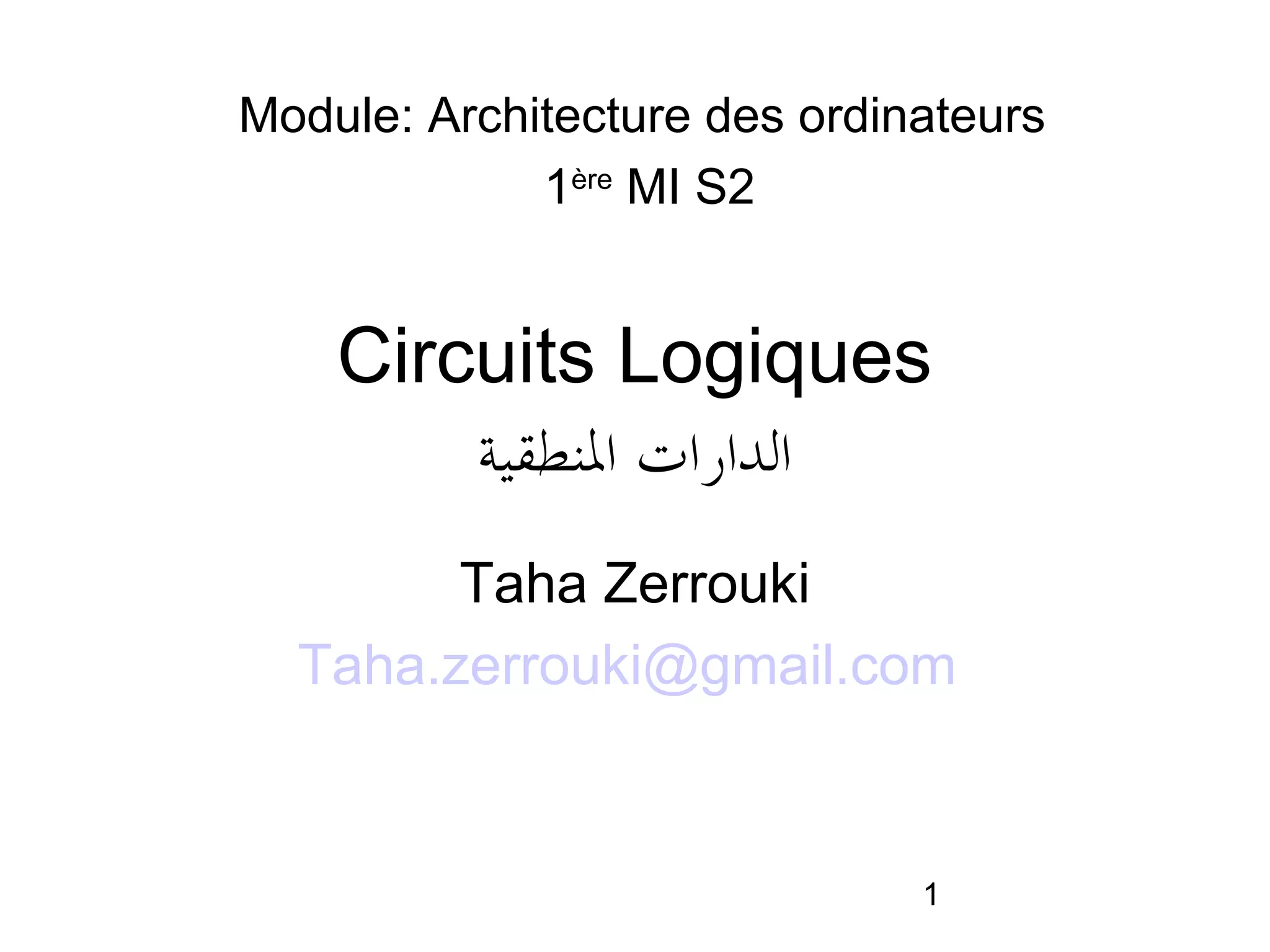 Module: Architecture des ordinateurs

1ère MI S2

Circuits Logiques

الدارات المنطقية

Taha Zerrouki

Taha.zerrouki@gmail.com

1